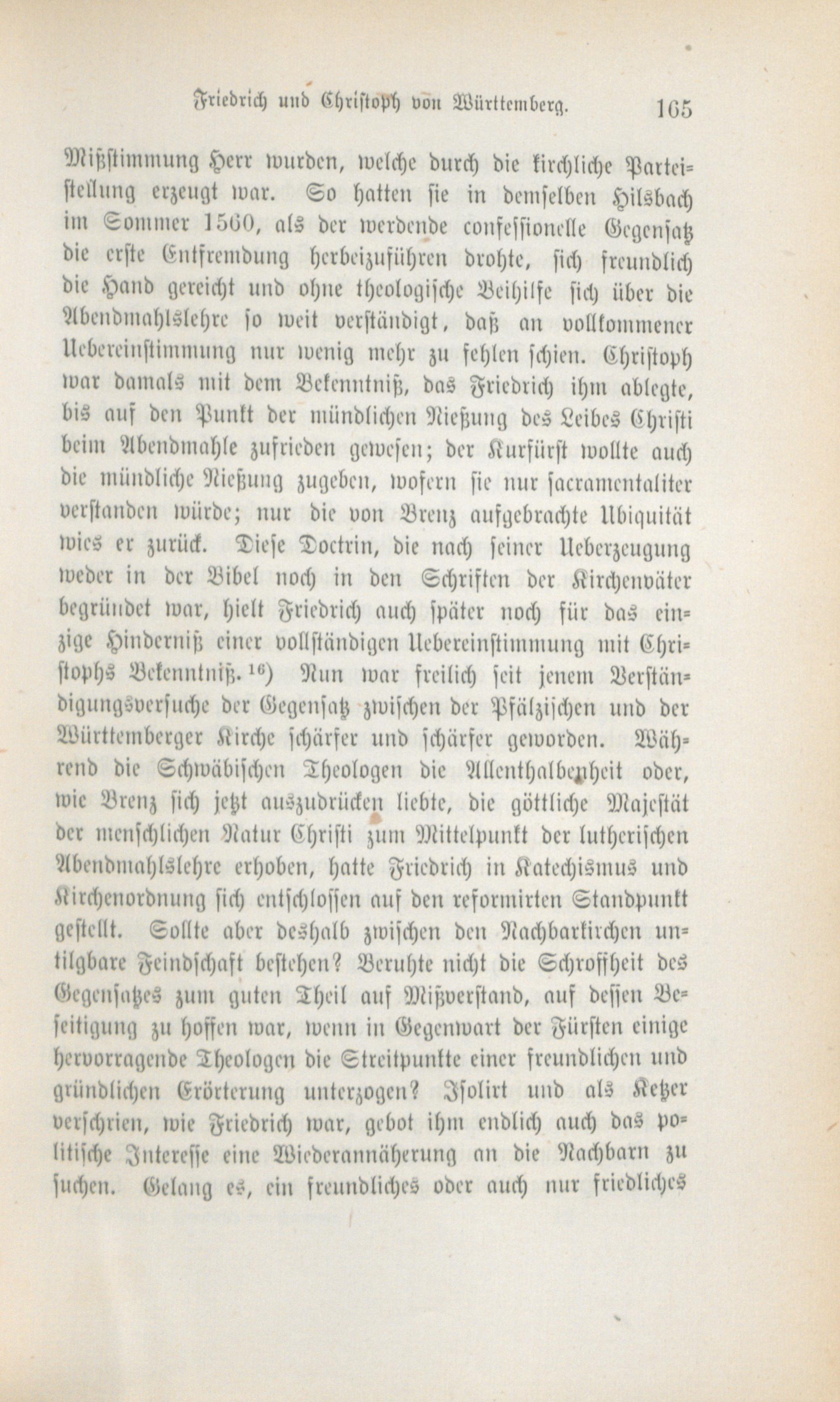 Friedrich und Christoph von Württemberg. 165

Mißstimmung Herr wurden, welche durch die kirchliche Parteistellung erzeugt war. So hatten sie in demselben Hilsbach im Sommer 1560, als der werdende confessionelle Gegensatz die erste Entfremdung herbeizuführen drohte, sich freundlich die Hand gereicht und ohne theologische Beihilfe sich über die Abendmahlslehre so weit verständigt, daß an vollkommener Uebereinstimmung nur wenig mehr zu fehlen schien. Christoph war damals mit dem Bekenntniß, das Friedrich ihm ablegte, bis auf den Punkt der mündlichen Nießung des Leibes Christi beim Abendmahle zufrieden gewesen; der Kurfürst wollte auch die mündliche Nießung zugeben, wofern sie nur sacramentaliter verstanden würde; nur die von Brenz aufgebrachte Ubiquität wies er zurück. Diese Doctrin, die nach seiner Ueberzeugung weder in der Bibel noch in den Schriften der Kirchenväter begründet war, hielt Friedrich auch später noch für das einzige Hinderniß einer vollständigen Uebereinstimmung mit Christophs Bekenntniß. $^{16}$) Nun war freilich seit jenem Verständigungsversuche der Gegensatz zwischen der Pfälzischen und der Württemberger Kirche schärfer und schärfer geworden. Während die Schwäbischen Theologen die Allenthalbenheit oder, wie Brenz sich jetzt auszudrücken liebte, die göttliche Majestät der menschlichen Natur Christi zum Mittelpunkt der lutherischen Abendmahlslehre erhoben, hatte Friedrich in Katechismus und Kirchenordnung sich entschlossen auf den reformirten Standpunkt gestellt. Sollte aber deshalb zwischen den Nachbarkirchen untilgbare Feindschaft bestehen? Beruhte nicht die Schroffheit des Gegensatzes zum guten Theil auf Mißverstand, auf dessen Beseitigung zu hoffen war, wenn in Gegenwart der Fürsten einige hervorragende Theologen die Streitpunkte einer freundlichen und gründlichen Erörterung unterzogen? Isolirt und als Ketzer verschrien, wie Friedrich war, gebot ihm endlich auch das politische Interesse eine Wiederannäherung an die Nachbarn zu suchen. Gelang es, ein freundliches oder auch nur friedliches